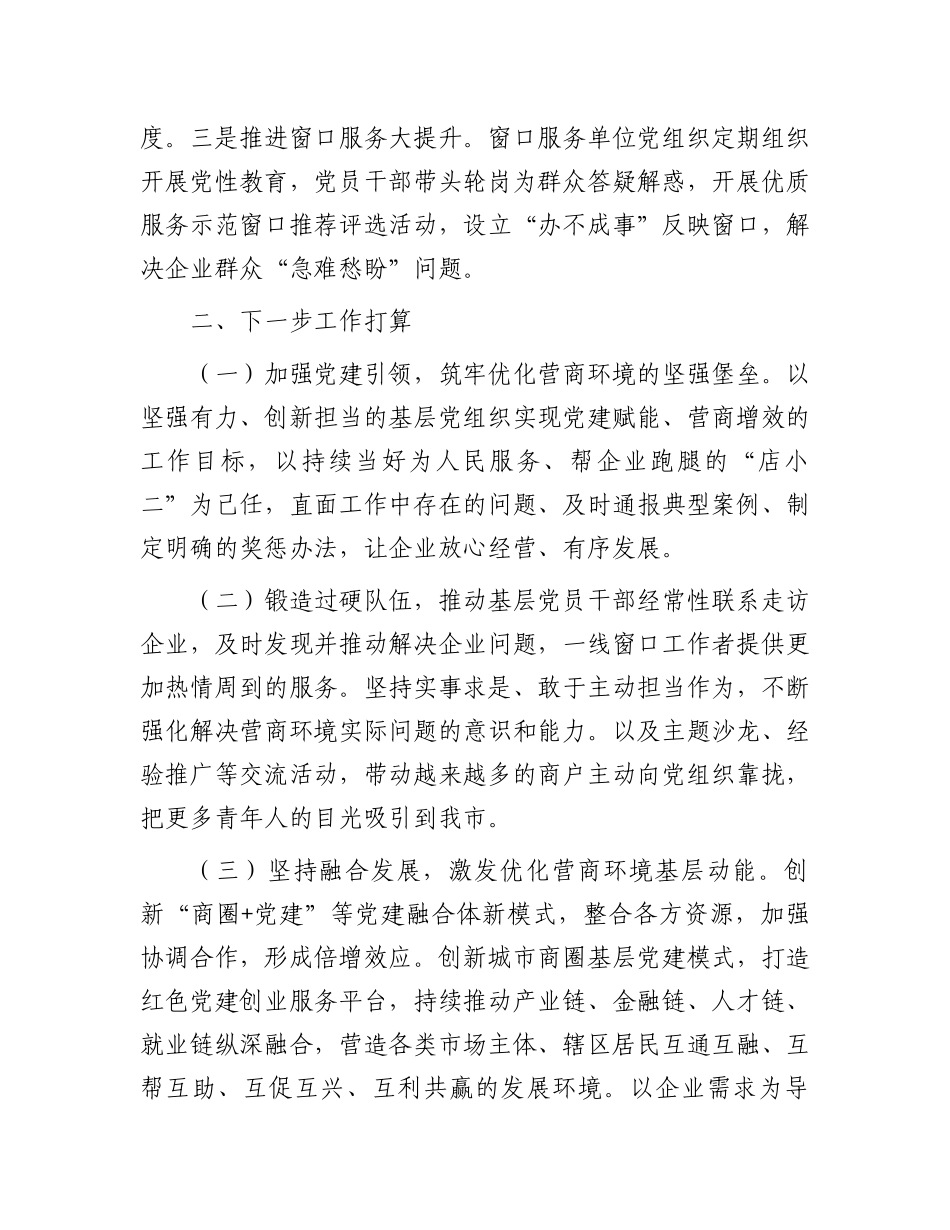 度。三是推进窗口服务大提升。窗口服务单位党组织定期组织开展党性教育，党员干部带头轮岗为群众答疑解惑，开展优质服务示范窗口推荐评选活动，设立“办不成事”反映窗口，解决企业群众“急难愁盼”问题。

二、下一步工作打算

（一）加强党建引领，筑牢优化营商环境的坚强堡垒。以坚强有力、创新担当的基层党组织实现党建赋能、营商增效的工作目标，以持续当好为人民服务、帮企业跑腿的“店小二”为己任，直面工作中存在的问题、及时通报典型案例、制定明确的奖惩办法，让企业放心经营、有序发展。

（二）锻造过硬队伍，推动基层党员干部经常性联系走访企业，及时发现并推动解决企业问题，一线窗口工作者提供更加热情周到的服务。坚持实事求是、敢于主动担当作为，不断强化解决营商环境实际问题的意识和能力。以及主题沙龙、经验推广等交流活动，带动越来越多的商户主动向党组织靠拢，把更多青年人的目光吸引到我市。

（三）坚持融合发展，激发优化营商环境基层动能。创新“商圈+党建”等党建融合体新模式，整合各方资源，加强协调合作，形成倍增效应。创新城市商圈基层党建模式，打造红色党建创业服务平台，持续推动产业链、金融链、人才链、就业链纵深融合，营造各类市场主体、辖区居民互通互融、互帮互助、互促互兴、互利共赢的发展环境。以企业需求为导